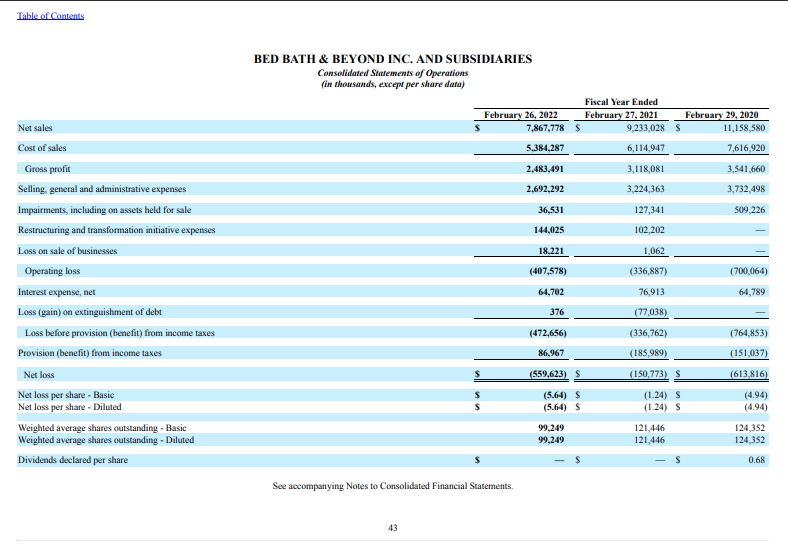 Table of Contents

BED BATH & BEYOND INC. AND SUBSIDIARIES
Consolidated Statements of Operations
(in thousands, except per share data)

Fiscal Year Ended

| | February 26, 2022 | February 27, 2021 | February 29, 2020 |
|---|---|---|---|
| Net sales | $ 7,867,778 | $ 9,233,028 | $ 11,158,580 |
| Cost of sales | 5,384,287 | 6,114,947 | 7,616,920 |
| Gross profit | 2,483,491 | 3,118,081 | 3,541,660 |
| Selling, general and administrative expenses | 2,692,292 | 3,224,363 | 3,732,498 |
| Impairments, including on assets held for sale | 36,531 | 127,341 | 509,226 |
| Restructuring and transformation initiative expenses | 144,025 | 102,202 | — |
| Loss on sale of businesses | 18,221 | 1,062 | — |
| Operating loss | (407,578) | (336,887) | (700,064) |
| Interest expense, net | 64,702 | 76,913 | 64,789 |
| Loss (gain) on extinguishment of debt | 376 | (77,038) | — |
| Loss before provision (benefit) from income taxes | (472,656) | (336,762) | (764,853) |
| Provision (benefit) from income taxes | 86,967 | (185,989) | (151,037) |
| Net loss | $ (559,623) | $ (150,773) | $ (613,816) |
| Net loss per share - Basic | $ (5.64) | $ (1.24) | $ (4.94) |
| Net loss per share - Diluted | $ (5.64) | $ (1.24) | $ (4.94) |
| Weighted average shares outstanding - Basic | 99,249 | 121,446 | 124,352 |
| Weighted average shares outstanding - Diluted | 99,249 | 121,446 | 124,352 |
| Dividends declared per share | $ — | $ — | $ 0.68 |

See accompanying Notes to Consolidated Financial Statements.

43